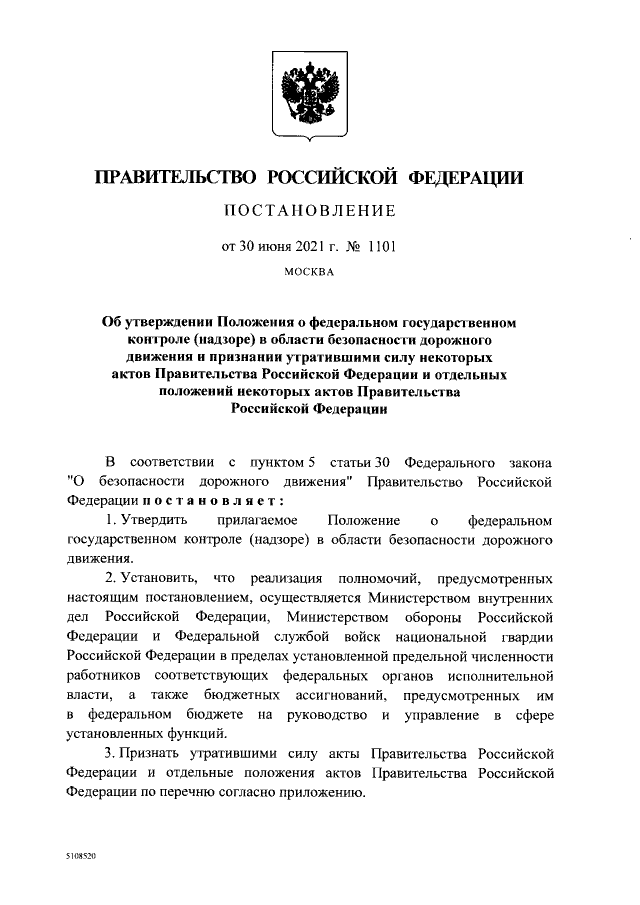 ПРАВИТЕЛЬСТВО РОССИЙСКОЙ ФЕДЕРАЦИИ

ПОСТАНОВЛЕНИЕ

от 30 июня 2021 г. № 1101

МОСКВА

Об утверждении Положения о федеральном государственном контроле (надзоре) в области безопасности дорожного движения и признании утратившими силу некоторых актов Правительства Российской Федерации и отдельных положений некоторых актов Правительства Российской Федерации

В соответствии с пунктом 5 статьи 30 Федерального закона "О безопасности дорожного движения" Правительство Российской Федерации постановляет:

1. Утвердить прилагаемое Положение о федеральном государственном контроле (надзоре) в области безопасности дорожного движения.

2. Установить, что реализация полномочий, предусмотренных настоящим постановлением, осуществляется Министерством внутренних дел Российской Федерации, Министерством обороны Российской Федерации и Федеральной службой войск национальной гвардии Российской Федерации в пределах установленной предельной численности работников соответствующих федеральных органов исполнительной власти, а также бюджетных ассигнований, предусмотренных им в федеральном бюджете на руководство и управление в сфере установленных функций.

3. Признать утратившими силу акты Правительства Российской Федерации и отдельные положения актов Правительства Российской Федерации по перечню согласно приложению.

5108520